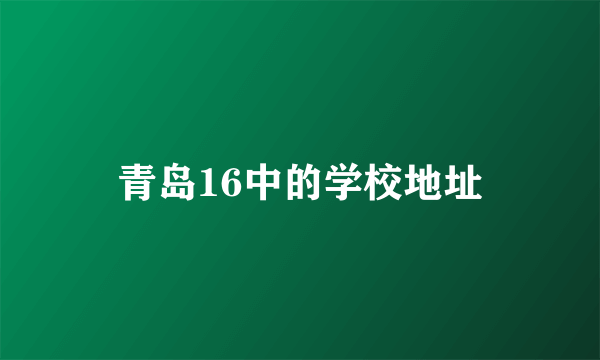 青岛16中的学校地址